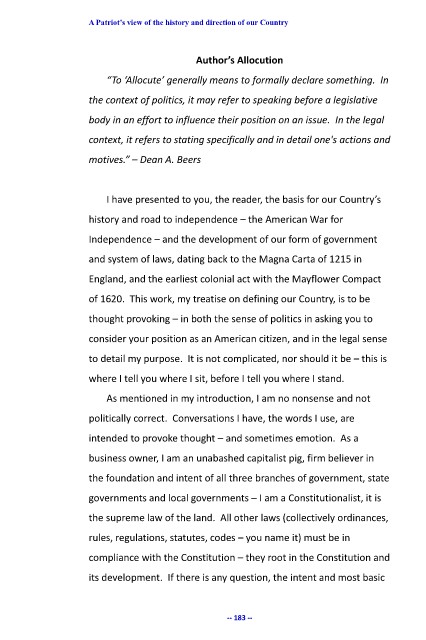 A Patriot's view of the history and direction of our Country

Author's Allocution

"To 'Allocute' generally means to formally declare something. In the context of politics, it may refer to speaking before a legislative body in an effort to influence their position on an issue. In the legal context, it refers to stating specifically and in detail one's actions and motives." – Dean A. Beers

I have presented to you, the reader, the basis for our Country's history and road to independence – the American War for Independence – and the development of our form of government and system of laws, dating back to the Magna Carta of 1215 in England, and the earliest colonial act with the Mayflower Compact of 1620. This work, my treatise on defining our Country, is to be thought provoking – in both the sense of politics in asking you to consider your position as an American citizen, and in the legal sense to detail my purpose. It is not complicated, nor should it be – this is where I tell you where I sit, before I tell you where I stand.

As mentioned in my introduction, I am no nonsense and not politically correct. Conversations I have, the words I use, are intended to provoke thought – and sometimes emotion. As a business owner, I am an unabashed capitalist pig, firm believer in the foundation and intent of all three branches of government, state governments and local governments – I am a Constitutionalist, it is the supreme law of the land. All other laws (collectively ordinances, rules, regulations, statutes, codes – you name it) must be in compliance with the Constitution – they root in the Constitution and its development. If there is any question, the intent and most basic

-- 183 --